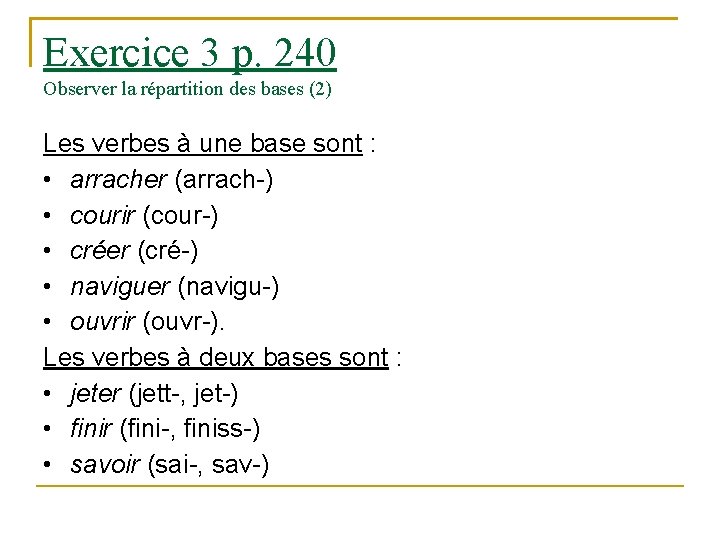 Exercice 3 p. 240
Observer la répartition des bases (2)

Les verbes à une base sont :
• arracher (arrach-)
• courir (cour-)
• créer (cré-)
• naviguer (navigu-)
• ouvrir (ouvr-).

Les verbes à deux bases sont :
• jeter (jett-, jet-)
• finir (fini-, finiss-)
• savoir (sai-, sav-)